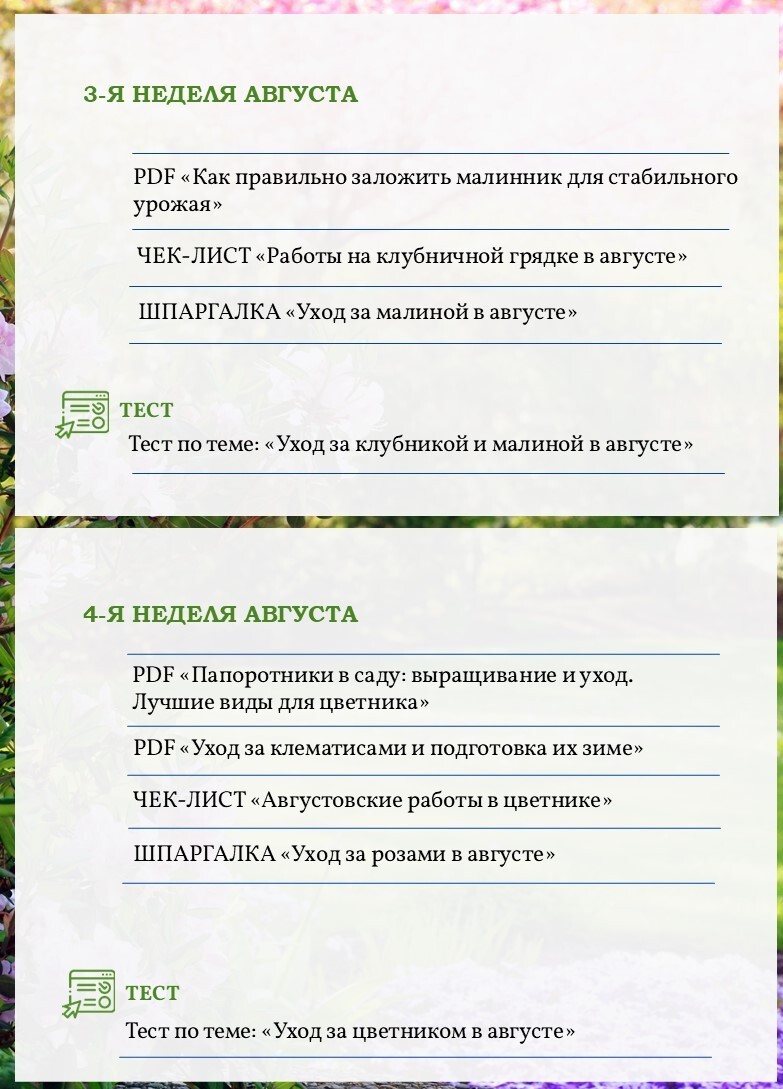 3-Я НЕДЕЛЯ АВГУСТА

PDF «Как правильно заложить малинник для стабильного урожая»

ЧЕК-ЛИСТ «Работы на клубничной грядке в августе»

ШПАРГАЛКА «Уход за малиной в августе»

ТЕСТ

Тест по теме: «Уход за клубникой и малиной в августе»

4-Я НЕДЕЛЯ АВГУСТА

PDF «Папоротники в саду: выращивание и уход. Лучшие виды для цветника»

PDF «Уход за клематисами и подготовка их зиме»

ЧЕК-ЛИСТ «Августовские работы в цветнике»

ШПАРГАЛКА «Уход за розами в августе»

ТЕСТ

Тест по теме: «Уход за цветником в августе»